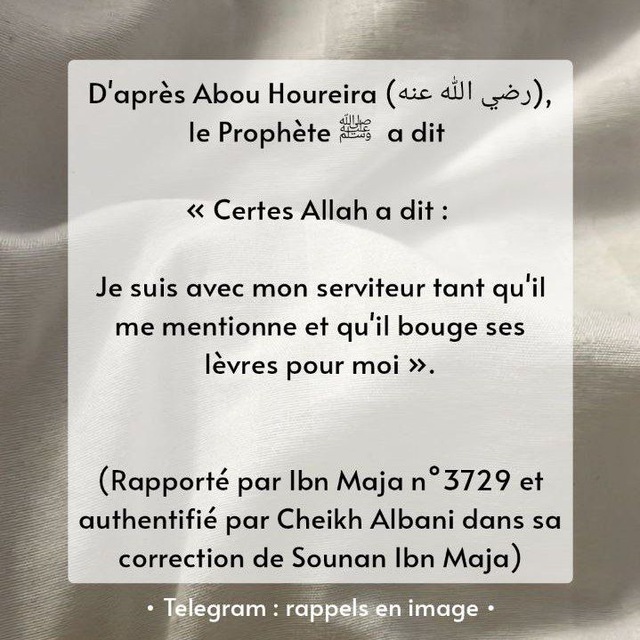 D'après Abou Houreira (رضي الله عنه), le Prophète ﷺ a dit

« Certes Allah a dit :

Je suis avec mon serviteur tant qu'il me mentionne et qu'il bouge ses lèvres pour moi ».

(Rapporté par Ibn Maja n°3729 et authentifié par Cheikh Albani dans sa correction de Sounan Ibn Maja)

• Telegram : rappels en image •